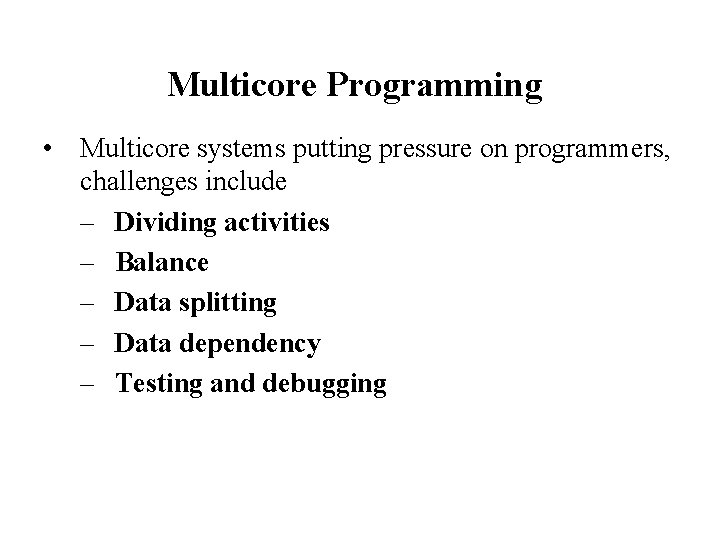 Multicore Programming

• Multicore systems putting pressure on programmers, challenges include

– Dividing activities

– Balance

– Data splitting

– Data dependency

– Testing and debugging